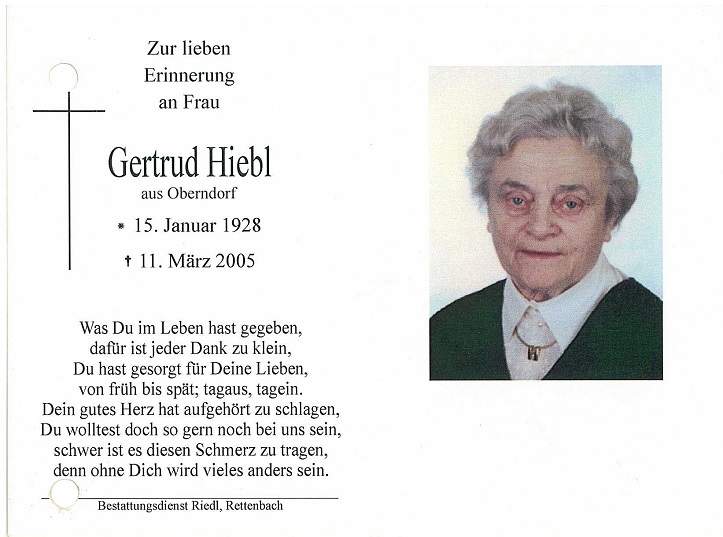 Zur lieben
Erinnerung
an Frau

Gertrud Hiebl
aus Oberndorf

* 15. Januar 1928

† 11. März 2005

Was Du im Leben hast gegeben,
dafür ist jeder Dank zu klein,
Du hast gesorgt für Deine Lieben,
von früh bis spät; tagaus, tagein.
Dein gutes Herz hat aufgehört zu schlagen,
Du wolltest doch so gern noch bei uns sein,
schwer ist es diesen Schmerz zu tragen,
denn ohne Dich wird vieles anders sein.

Bestattungsdienst Riedl, Rettenbach